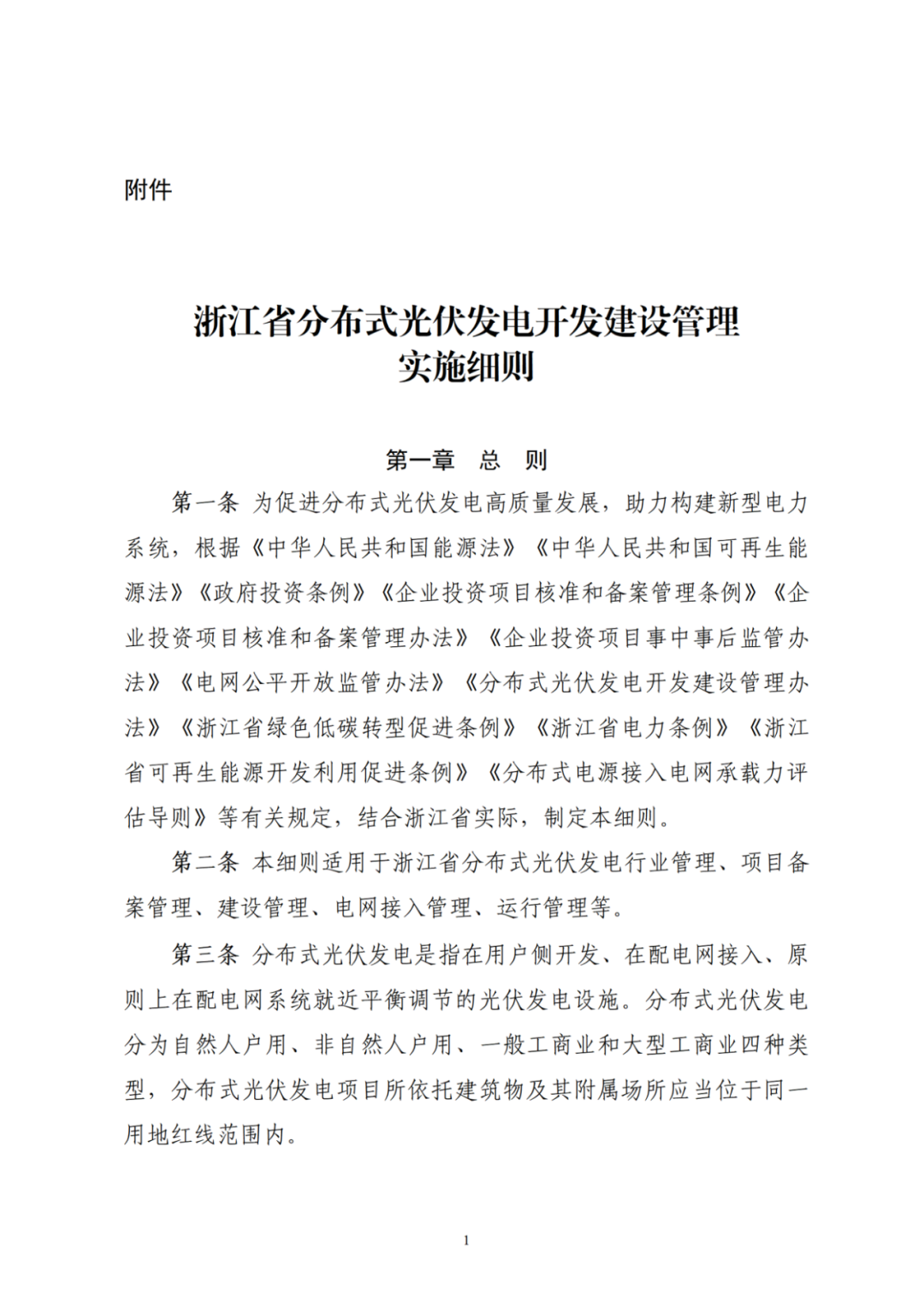 附件

浙江省分布式光伏发电开发建设管理实施细则

第一章　总　则

第一条 为促进分布式光伏发电高质量发展，助力构建新型电力系统，根据《中华人民共和国能源法》《中华人民共和国可再生能源法》《政府投资条例》《企业投资项目核准和备案管理条例》《企业投资项目核准和备案管理办法》《企业投资项目事中事后监管办法》《电网公平开放监管办法》《分布式光伏发电开发建设管理办法》《浙江省绿色低碳转型促进条例》《浙江省电力条例》《浙江省可再生能源开发利用促进条例》《分布式电源接入电网承载力评估导则》等有关规定，结合浙江省实际，制定本细则。

第二条 本细则适用于浙江省分布式光伏发电行业管理、项目备案管理、建设管理、电网接入管理、运行管理等。

第三条 分布式光伏发电是指在用户侧开发、在配电网接入、原则上在配电网系统就近平衡调节的光伏发电设施。分布式光伏发电分为自然人户用、非自然人户用、一般工商业和大型工商业四种类型，分布式光伏发电项目所依托建筑物及其附属场所应当位于同一用地红线范围内。

1